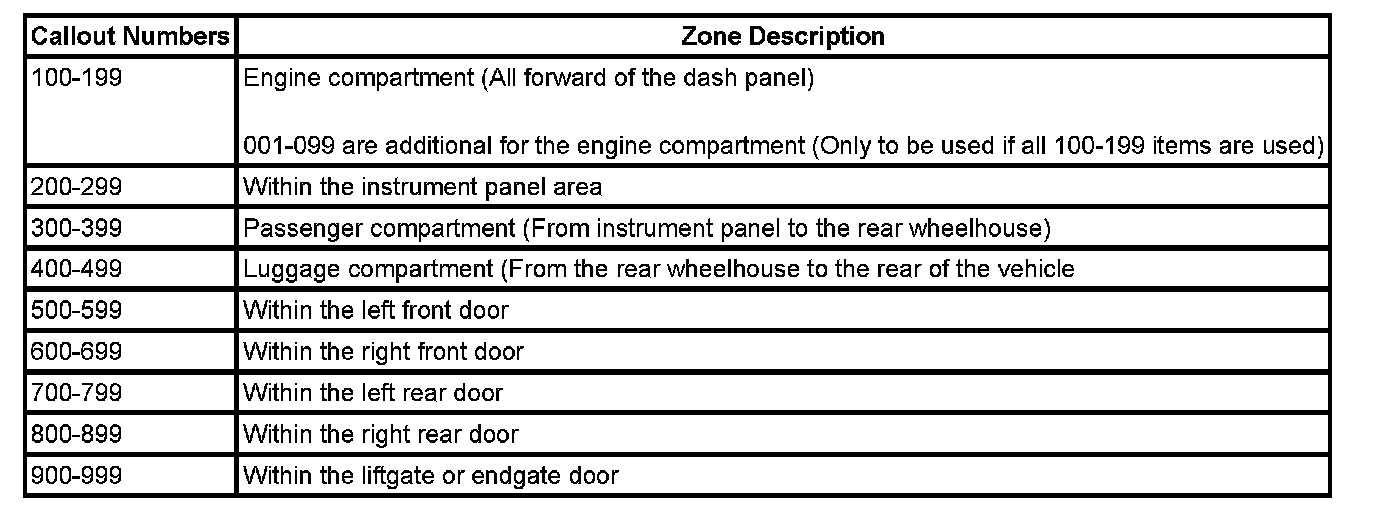 | Callout Numbers | Zone Description |
|---|---|
| 100-199 | Engine compartment (All forward of the dash panel) 001-099 are additional for the engine compartment (Only to be used if all 100-199 items are used) |
| 200-299 | Within the instrument panel area |
| 300-399 | Passenger compartment (From instrument panel to the rear wheelhouse) |
| 400-499 | Luggage compartment (From the rear wheelhouse to the rear of the vehicle |
| 500-599 | Within the left front door |
| 600-699 | Within the right front door |
| 700-799 | Within the left rear door |
| 800-899 | Within the right rear door |
| 900-999 | Within the liftgate or endgate door |